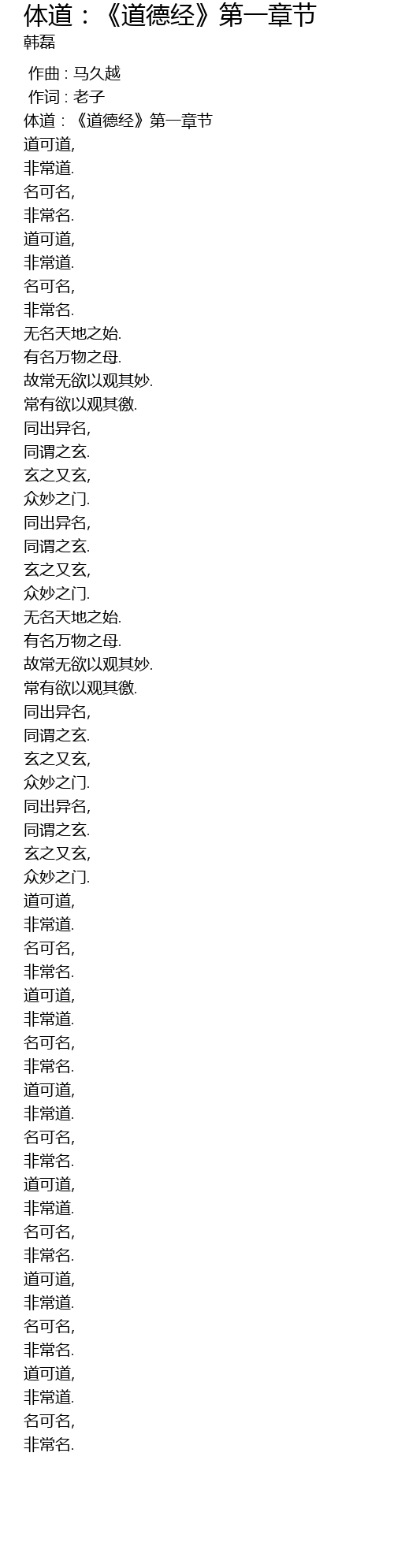 体道：《道德经》第一章节
韩磊

作曲 : 马久越
作词 : 老子
体道：《道德经》第一章节
道可道,
非常道.
名可名,
非常名.
道可道,
非常道.
名可名,
非常名.
无名天地之始.
有名万物之母.
故常无欲以观其妙.
常有欲以观其徼.
同出异名,
同谓之玄.
玄之又玄,
众妙之门.
同出异名,
同谓之玄.
玄之又玄,
众妙之门.
无名天地之始.
有名万物之母.
故常无欲以观其妙.
常有欲以观其徼.
同出异名,
同谓之玄.
玄之又玄,
众妙之门.
同出异名,
同谓之玄.
玄之又玄,
众妙之门.
道可道,
非常道.
名可名,
非常名.
道可道,
非常道.
名可名,
非常名.
道可道,
非常道.
名可名,
非常名.
道可道,
非常道.
名可名,
非常名.
道可道,
非常道.
名可名,
非常名.
道可道,
非常道.
名可名,
非常名.